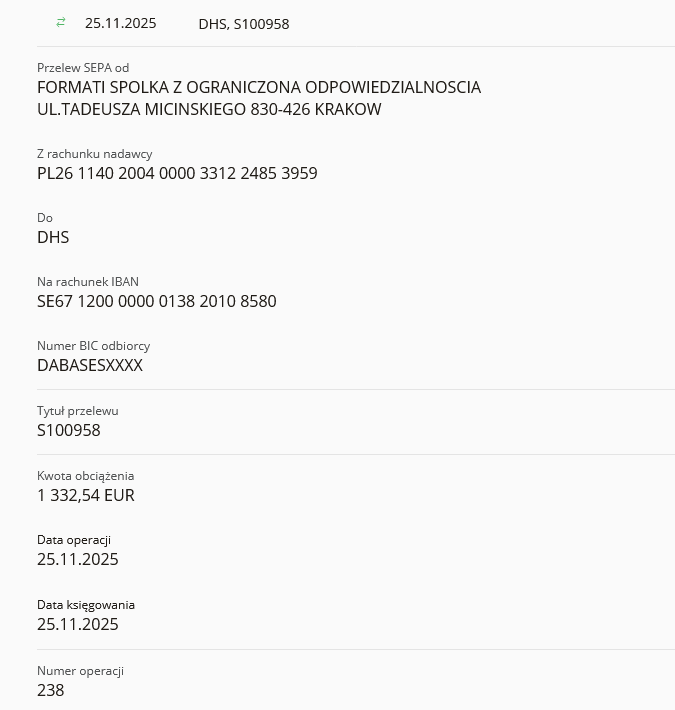 25.11.2025 DHS, S100958

Przelew SEPA od
FORMATI SPOLKA Z OGRANICZONA ODPOWIEDZIALNOSCIA
UL.TADEUSZA MICINSKIEGO 830-426 KRAKOW

Z rachunku nadawcy
PL26 1140 2004 0000 3312 2485 3959

Do
DHS

Na rachunek IBAN
SE67 1200 0000 0138 2010 8580

Numer BIC odbiorcy
DABASESXXXX

Tytuł przelewu
S100958

Kwota obciążenia
1 332,54 EUR

Data operacji
25.11.2025

Data księgowania
25.11.2025

Numer operacji
238